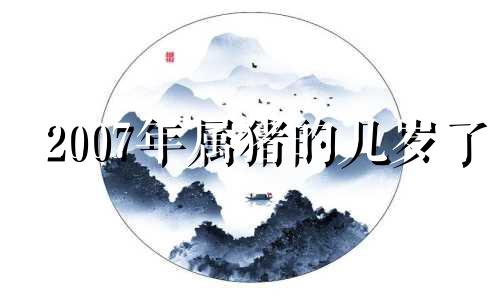 2007年属猪的几岁了